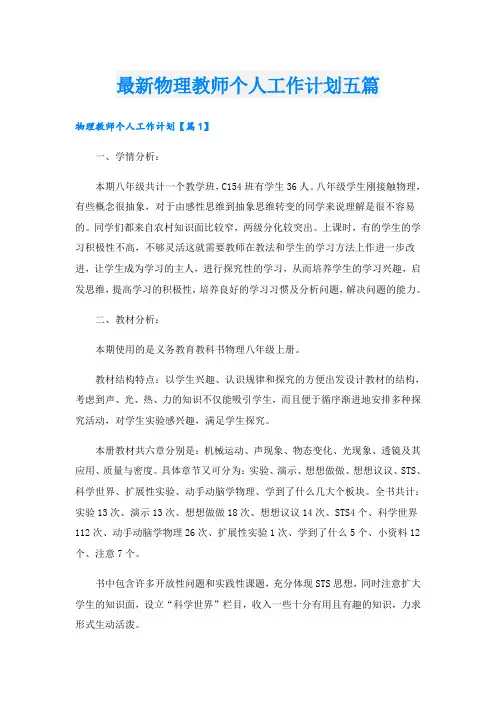 最新物理教师个人工作计划五篇

物理教师个人工作计划【篇1】

一、学情分析：

本期八年级共计一个教学班，C154班有学生36人。八年级学生刚接触物理，有些概念很抽象，对于由感性思维到抽象思维转变的同学来说理解是很不容易的。同学们都来自农村知识面比较窄，两级分化较突出。上课时，有的学生的学习积极性不高，不够灵活这就需要教师在教法和学生的学习方法上作进一步改进，让学生成为学习的主人，进行探究性的学习，从而培养学生的学习兴趣，启发思维，提高学习的积极性，培养良好的学习习惯及分析问题，解决问题的能力。

二、教材分析：

本期使用的是义务教育教科书物理八年级上册。

教材结构特点：以学生兴趣、认识规律和探究的方便出发设计教材的结构，考虑到声、光、热、力的知识不仅能吸引学生，而且便于循序渐进地安排多种探究活动，对学生实验感兴趣，满足学生探究。

本册教材共六章分别是：机械运动、声现象、物态变化、光现象、透镜及其应用、质量与密度。具体章节又可分为：实验、演示、想想做做、想想议议、STS、科学世界、扩展性实验、动手动脑学物理、学到了什么几大个板块。全书共计：实验13次、演示13次、想想做做18次、想想议议14次、STS4个、科学世界112次、动手动脑学物理26次、扩展性实验1次、学到了什么5个、小资料12个、注意7个。

书中包含许多开放性问题和实践性课题，充分体现STS思想，同时注意扩大学生的知识面，设立“科学世界”栏目，收入一些十分有用且有趣的知识，力求形式生动活泼。